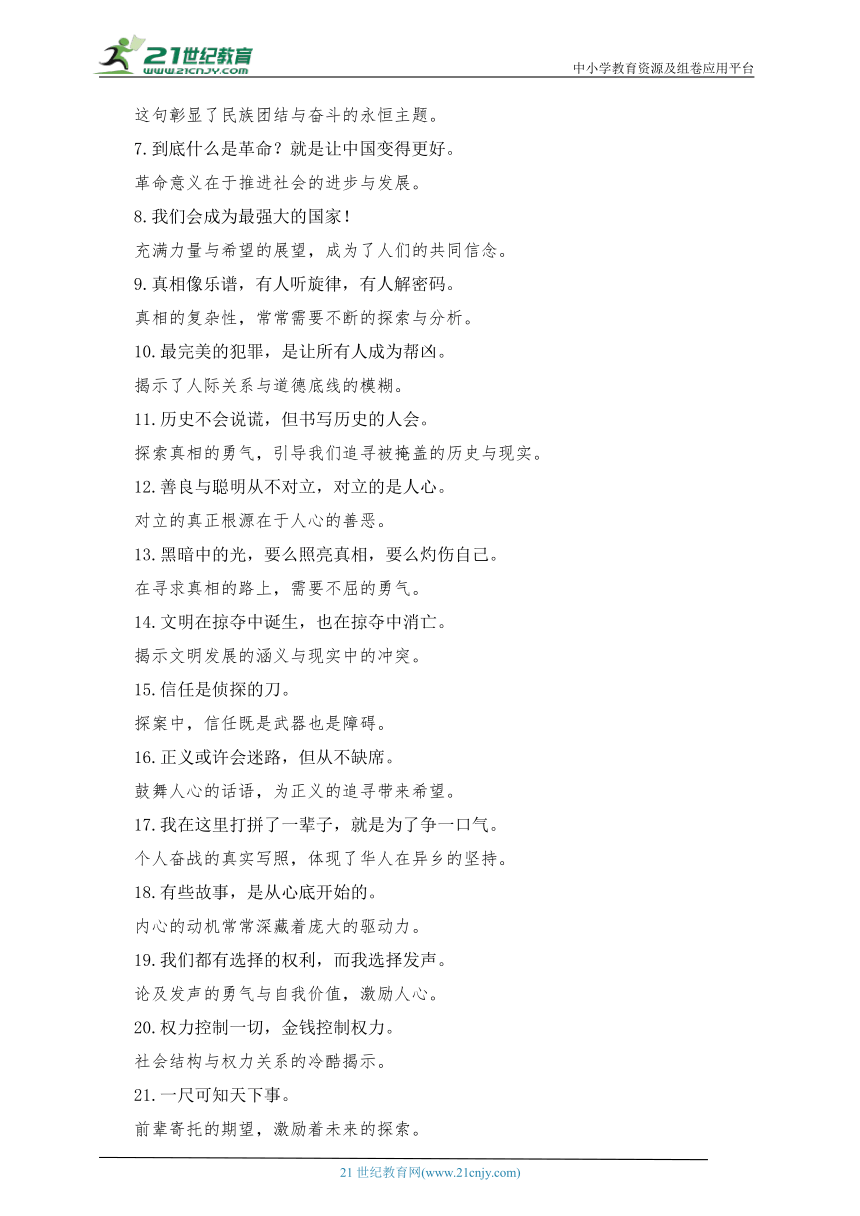 21世纪教育
www.21cnjy.com
中小学教育资源及组卷应用平台

这句彰显了民族团结与奋斗的永恒主题。

7.到底什么是革命？就是让中国变得更好。

革命意义在于推进社会的进步与发展。

8.我们会成为最强大的国家！

充满力量与希望的展望，成为了人们的共同信念。

9.真相像乐谱，有人听旋律，有人解密码。

真相的复杂性，常常需要不断的探索与分析。

10.最完美的犯罪，是让所有人成为帮凶。

揭示了人际关系与道德底线的模糊。

11.历史不会说谎，但书写历史的人会。

探索真相的勇气，引导我们追寻被掩盖的历史与现实。

12.善良与聪明从不对立，对立的是人心。

对立的真正根源在于人心的善恶。

13.黑暗中的光，要么照亮真相，要么灼伤自己。

在寻求真相的路上，需要不屈的勇气。

14.文明在掠夺中诞生，也在掠夺中消亡。

揭示文明发展的涵义与现实中的冲突。

15.信任是侦探的刀。

探案中，信任既是武器也是障碍。

16.正义或许会迷路，但从不缺席。

鼓舞人心的话语，为正义的追寻带来希望。

17.我在这里打拼了一辈子，就是为了争一口气。

个人奋战的真实写照，体现了华人在异乡的坚持。

18.有些故事，是从心底开始的。

内心的动机常常深藏着庞大的驱动力。

19.我们都有选择的权利，而我选择发声。

论及发声的勇气与自我价值，激励人心。

20.权力控制一切，金钱控制权力。

社会结构与权力关系的冷酷揭示。

21.一尺可知天下事。

前辈寄托的期望，激励着未来的探索。

21世纪教育网(www.21cnjy.com)